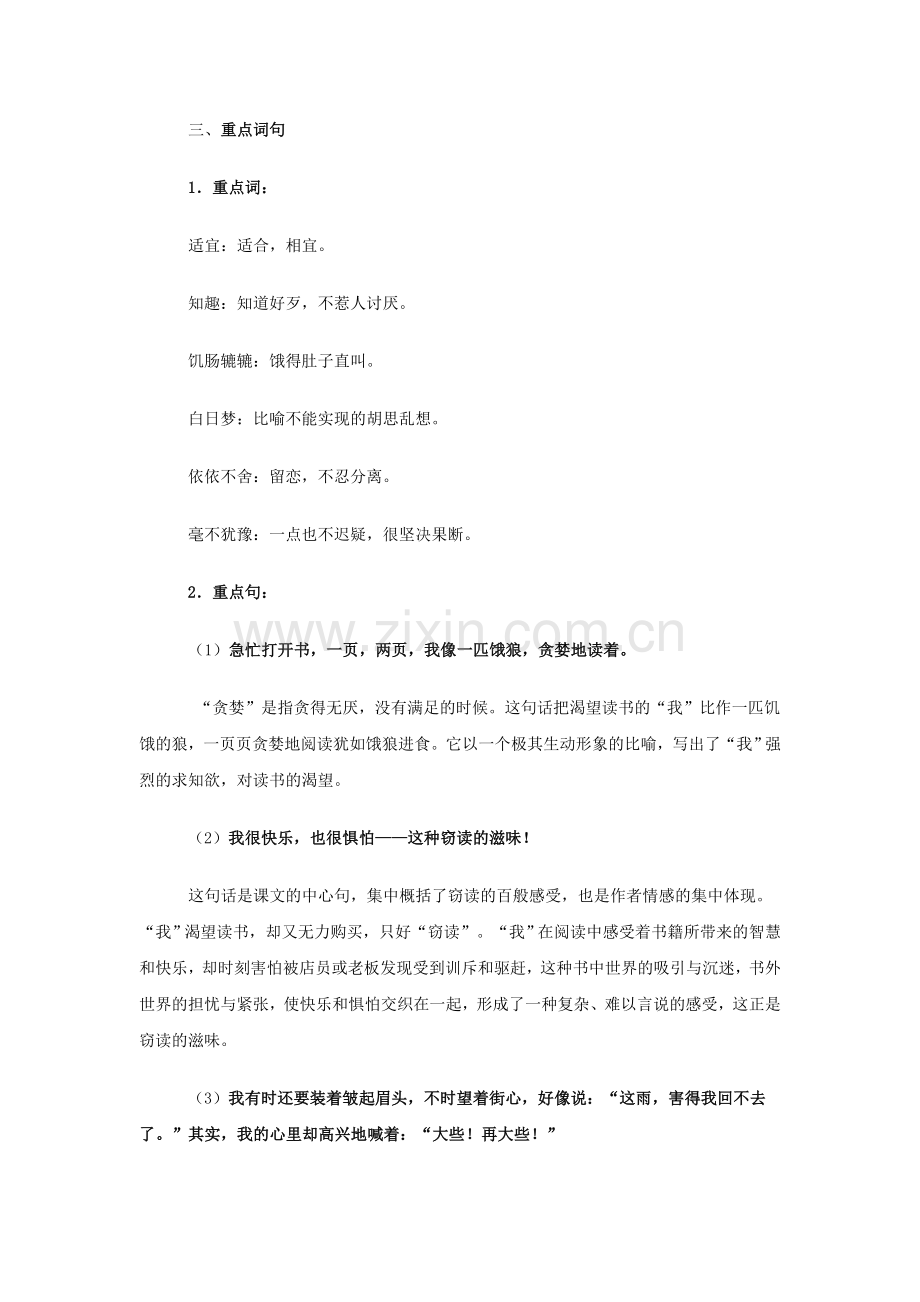 三、重点词句

1．重点词：

适宜：适合，相宜。

知趣：知道好歹，不惹人讨厌。

饥肠辘辘：饿得肚子直叫。

白日梦：比喻不能实现的胡思乱想。

依依不舍：留恋，不忍分离。

毫不犹豫：一点也不迟疑，很坚决果断。

2．重点句：

（1）急忙打开书，一页，两页，我像一匹饿狼，贪婪地读着。

“贪婪”是指贪得无厌，没有满足的时候。这句话把渴望读书的“我”比作一匹饥饿的狼，一页页贪婪地阅读犹如饿狼进食。它以一个极其生动形象的比喻，写出了“我”强烈的求知欲，对读书的渴望。

（2）我很快乐，也很惧怕——这种窃读的滋味！

这句话是课文的中心句，集中概括了窃读的百般感受，也是作者情感的集中体现。“我”渴望读书，却又无力购买，只好“窃读”。“我”在阅读中感受着书籍所带来的智慧和快乐，却时刻害怕被店员或老板发现受到训斥和驱赶，这种书中世界的吸引与沉迷，书外世界的担忧与紧张，使快乐和惧怕交织在一起，形成了一种复杂、难以言说的感受，这正是窃读的滋味。

（3）我有时还要装着皱起眉头，不时望着街心，好像说：“这雨，害得我回不去了。”其实，我的心里却高兴地喊着：“大些！再大些！”

www.zixin.com.cn